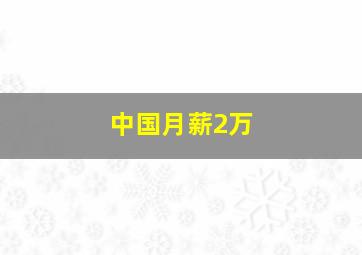 中国月薪2万